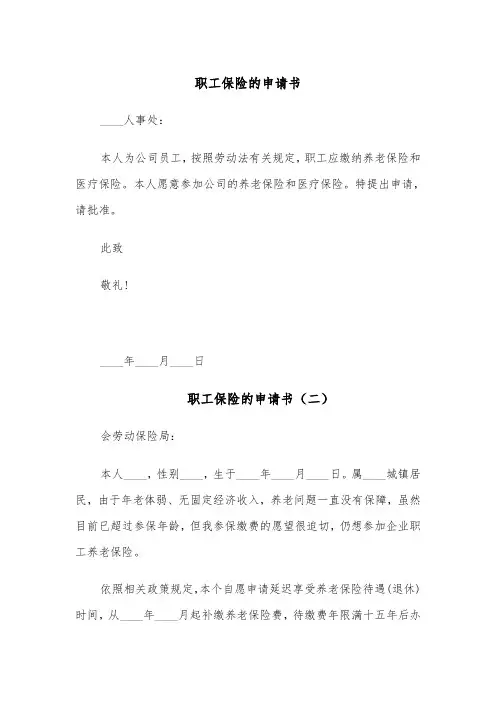 职工保险的申请书

____人事处：

本人为公司员工，按照劳动法有关规定，职工应缴纳养老保险和医疗保险。本人愿意参加公司的养老保险和医疗保险。特提出申请，请批准。

此致

敬礼！

____年____月____日

职工保险的申请书（二）

会劳动保险局：

本人____，性别____，生于____年____月____日。属____城镇居民，由于年老体弱、无固定经济收入，养老问题一直没有保障，虽然目前已超过参保年龄，但我参保缴费的愿望很迫切，仍想参加企业职工养老保险。

依照相关政策规定，本个自愿申请延迟享受养老保险待遇（退休）时间，从____年____月起补缴养老保险费，待缴费年限满十五年后办